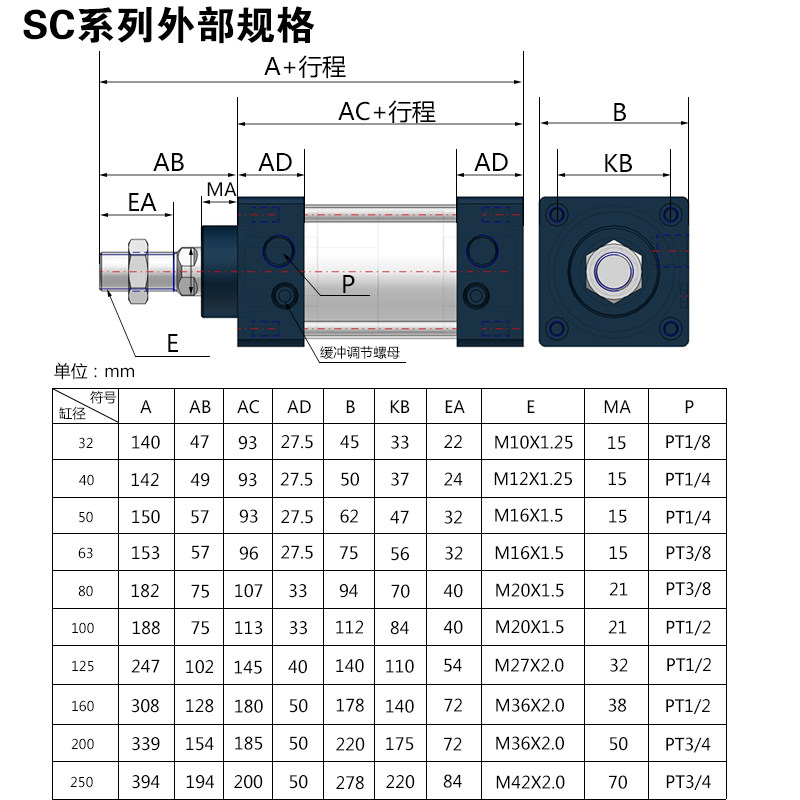 SC系列外部规格

A+行程

AC+行程

B

AB

AD

AD

KB

EA

MA

P

E

缓冲调节螺母

单位：mm

| 符号 缸径 | A | AB | AC | AD | B | KB | EA | E | MA | P |
|---|---|---|---|---|---|---|---|---|---|---|
| 32 | 140 | 47 | 93 | 27.5 | 45 | 33 | 22 | M10X1.25 | 15 | PT1/8 |
| 40 | 142 | 49 | 93 | 27.5 | 50 | 37 | 24 | M12X1.25 | 15 | PT1/4 |
| 50 | 150 | 57 | 93 | 27.5 | 62 | 47 | 32 | M16X1.5 | 15 | PT1/4 |
| 63 | 153 | 57 | 96 | 27.5 | 75 | 56 | 32 | M16X1.5 | 15 | PT3/8 |
| 80 | 182 | 75 | 107 | 33 | 94 | 70 | 40 | M20X1.5 | 21 | PT3/8 |
| 100 | 188 | 75 | 113 | 33 | 112 | 84 | 40 | M20X1.5 | 21 | PT1/2 |
| 125 | 247 | 102 | 145 | 40 | 140 | 110 | 54 | M27X2.0 | 32 | PT1/2 |
| 160 | 308 | 128 | 180 | 50 | 178 | 140 | 72 | M36X2.0 | 38 | PT1/2 |
| 200 | 339 | 154 | 185 | 50 | 220 | 175 | 72 | M36X2.0 | 50 | PT3/4 |
| 250 | 394 | 194 | 200 | 50 | 278 | 220 | 84 | M42X2.0 | 70 | PT3/4 |